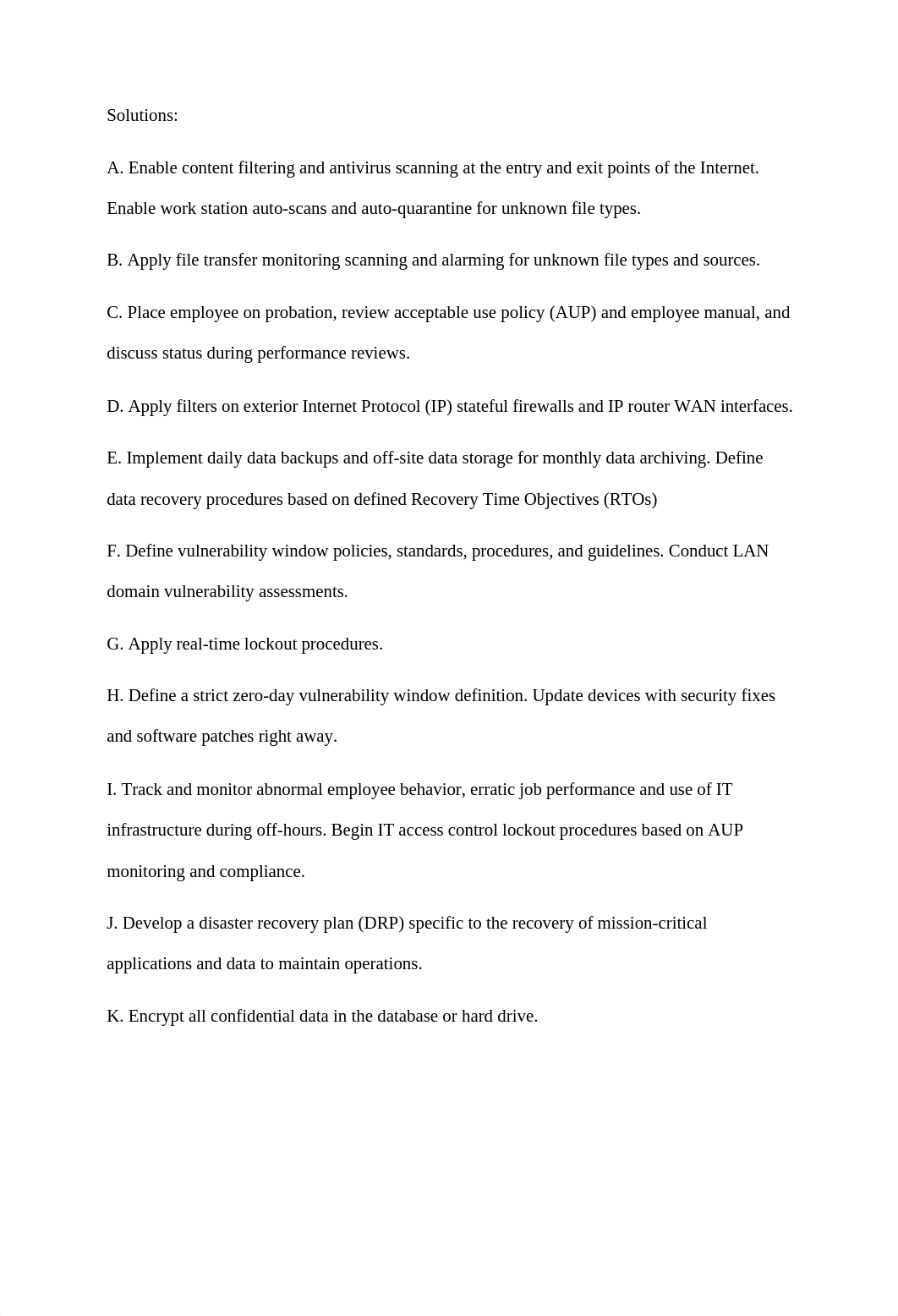 Solutions:

A. Enable content filtering and antivirus scanning at the entry and exit points of the Internet. Enable work station auto-scans and auto-quarantine for unknown file types.

B. Apply file transfer monitoring scanning and alarming for unknown file types and sources.

C. Place employee on probation, review acceptable use policy (AUP) and employee manual, and discuss status during performance reviews.

D. Apply filters on exterior Internet Protocol (IP) stateful firewalls and IP router WAN interfaces.

E. Implement daily data backups and off-site data storage for monthly data archiving. Define data recovery procedures based on defined Recovery Time Objectives (RTOs)

F. Define vulnerability window policies, standards, procedures, and guidelines. Conduct LAN domain vulnerability assessments.

G. Apply real-time lockout procedures.

H. Define a strict zero-day vulnerability window definition. Update devices with security fixes and software patches right away.

I. Track and monitor abnormal employee behavior, erratic job performance and use of IT infrastructure during off-hours. Begin IT access control lockout procedures based on AUP monitoring and compliance.

J. Develop a disaster recovery plan (DRP) specific to the recovery of mission-critical applications and data to maintain operations.

K. Encrypt all confidential data in the database or hard drive.